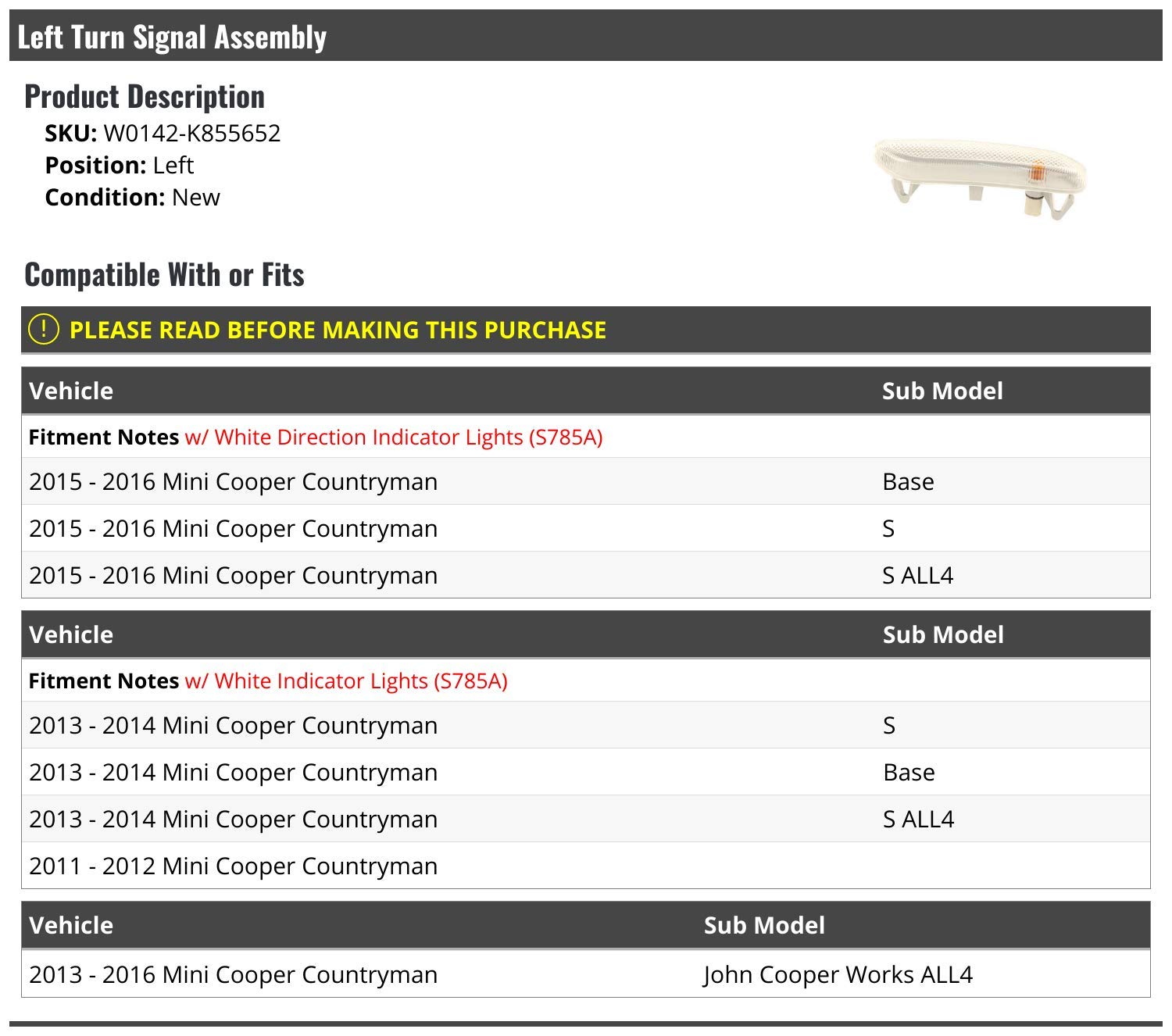 Left Turn Signal Assembly

Product Description

SKU: W0142-K855652
Position: Left
Condition: New

Compatible With or Fits

! PLEASE READ BEFORE MAKING THIS PURCHASE

| Vehicle | Sub Model |
|---|---|
| Fitment Notes w/ White Direction Indicator Lights (S785A) | |
| 2015 - 2016 Mini Cooper Countryman | Base |
| 2015 - 2016 Mini Cooper Countryman | S |
| 2015 - 2016 Mini Cooper Countryman | S ALL4 |

| Vehicle | Sub Model |
|---|---|
| Fitment Notes w/ White Indicator Lights (S785A) | |
| 2013 - 2014 Mini Cooper Countryman | S |
| 2013 - 2014 Mini Cooper Countryman | Base |
| 2013 - 2014 Mini Cooper Countryman | S ALL4 |
| 2011 - 2012 Mini Cooper Countryman | |

| Vehicle | Sub Model |
|---|---|
| 2013 - 2016 Mini Cooper Countryman | John Cooper Works ALL4 |